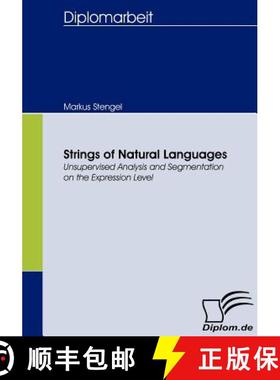 Diplomarbeit

Markus Stengel

Strings of Natural Languages
Unsupervised Analysis and Segmentation on the Expression Level

Diplom.de

顺丰包邮 正版保